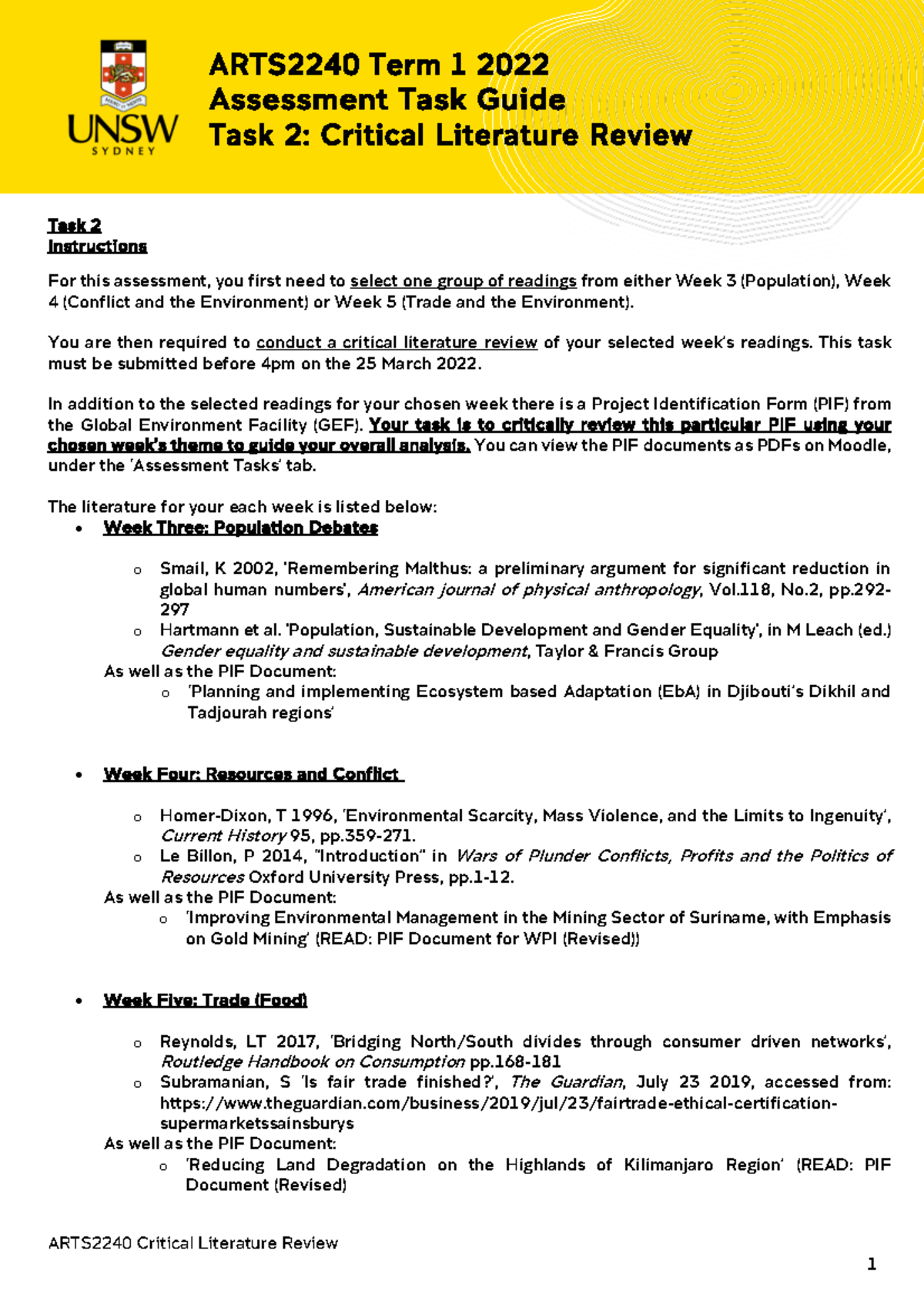 UNSW SYDNEY

ARTS2240 Term 1 2022
Assessment Task Guide
Task 2: Critical Literature Review

Task 2
Instructions

For this assessment, you first need to select one group of readings from either Week 3 (Population), Week 4 (Conflict and the Environment) or Week 5 (Trade and the Environment).

You are then required to conduct a critical literature review of your selected week's readings. This task must be submitted before 4pm on the 25 March 2022.

In addition to the selected readings for your chosen week there is a Project Identification Form (PIF) from the Global Environment Facility (GEF). Your task is to critically review this particular PIF using your chosen week's theme to guide your overall analysis. You can view the PIF documents as PDFs on Moodle, under the 'Assessment Tasks' tab.

The literature for your each week is listed below:
• Week Three: Population Debates
  o Smail, K 2002, 'Remembering Malthus: a preliminary argument for significant reduction in global human numbers', American journal of physical anthropology, Vol.118, No.2, pp.292-297
  o Hartmann et al. 'Population, Sustainable Development and Gender Equality', in M Leach (ed.) Gender equality and sustainable development, Taylor & Francis Group
As well as the PIF Document:
  o 'Planning and implementing Ecosystem based Adaptation (EbA) in Djibouti's Dikhil and Tadjourah regions'

• Week Four: Resources and Conflict
  o Homer-Dixon, T 1996, 'Environmental Scarcity, Mass Violence, and the Limits to Ingenuity', Current History 95, pp.359-271.
  o Le Billon, P 2014, "Introduction" in Wars of Plunder Conflicts, Profits and the Politics of Resources Oxford University Press, pp.1-12.
As well as the PIF Document:
  o 'Improving Environmental Management in the Mining Sector of Suriname, with Emphasis on Gold Mining' (READ: PIF Document for WPI (Revised))

• Week Five: Trade (Food)
  o Reynolds, LT 2017, 'Bridging North/South divides through consumer driven networks', Routledge Handbook on Consumption pp.168-181
  o Subramanian, S 'Is fair trade finished?', The Guardian, July 23 2019, accessed from: https://www.theguardian.com/business/2019/jul/23/fairtrade-ethical-certification-supermarketssainsburys
As well as the PIF Document:
  o 'Reducing Land Degradation on the Highlands of Kilimanjaro Region' (READ: PIF Document (Revised)

ARTS2240 Critical Literature Review

1